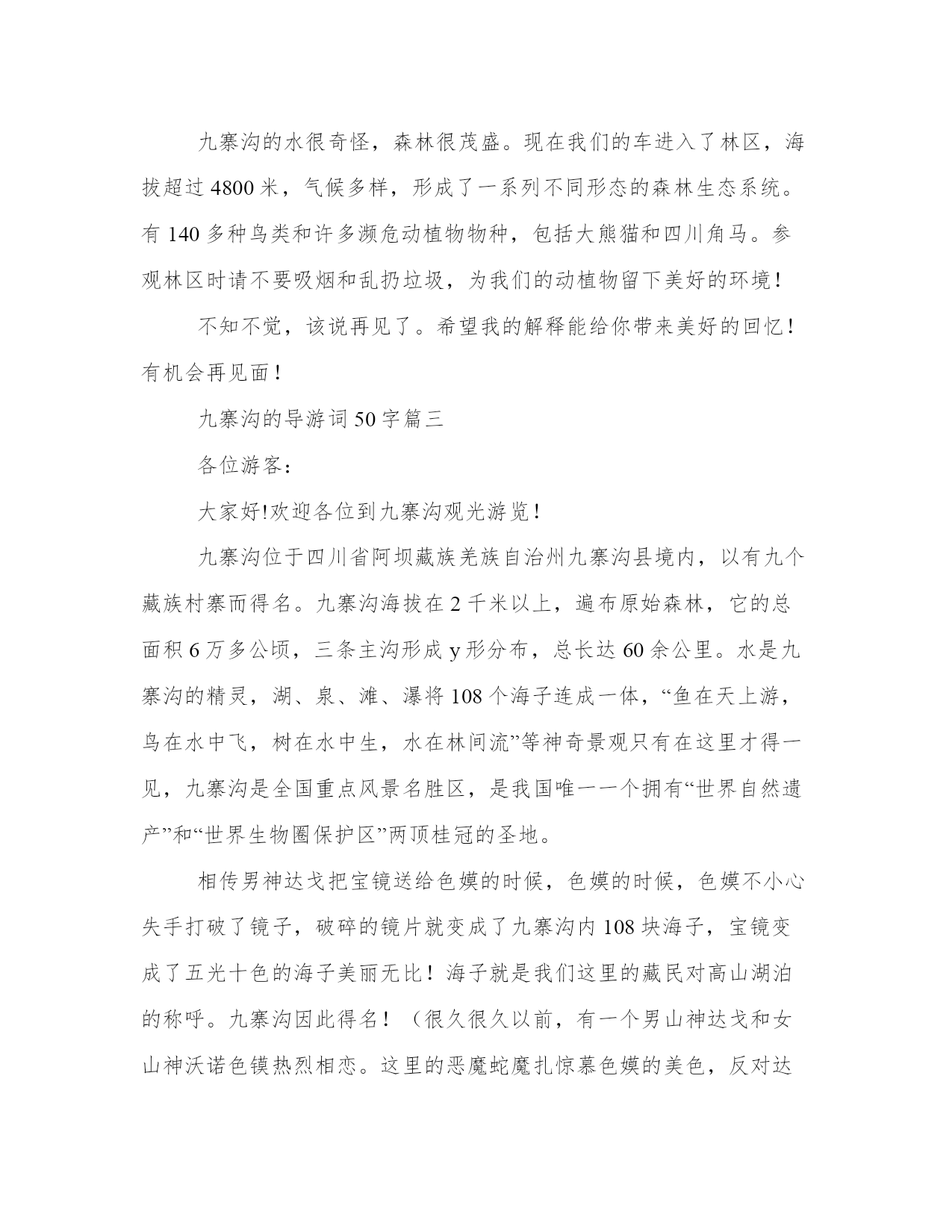 九寨沟的水很奇怪，森林很茂盛。现在我们的车进入了林区，海拔超过 4800 米，气候多样，形成了一系列不同形态的森林生态系统。有 140 多种鸟类和许多濒危动植物物种，包括大熊猫和四川角马。参观林区时请不要吸烟和乱扔垃圾，为我们的动植物留下美好的环境！

不知不觉，该说再见了。希望我的解释能给你带来美好的回忆！有机会再见面！

九寨沟的导游词 50 字篇三

各位游客：

大家好!欢迎各位到九寨沟观光游览！

九寨沟位于四川省阿坝藏族羌族自治州九寨沟县境内，以有九个藏族村寨而得名。九寨沟海拔在 2 千米以上，遍布原始森林，它的总面积 6 万多公顷，三条主沟形成 y 形分布，总长达 60 余公里。水是九寨沟的精灵，湖、泉、滩、瀑将 108 个海子连成一体，“鱼在天上游，鸟在水中飞，树在水中生，水在林间流”等神奇景观只有在这里才得一见，九寨沟是全国重点风景名胜区，是我国唯一一个拥有“世界自然遗产”和“世界生物圈保护区”两顶桂冠的圣地。

相传男神达戈把宝镜送给色嫫的时候，色嫫的时候，色嫫不小心失手打破了镜子，破碎的镜片就变成了九寨沟内 108 块海子，宝镜变成了五光十色的海子美丽无比！海子就是我们这里的藏民对高山湖泊的称呼。九寨沟因此得名！（很久很久以前，有一个男山神达戈和女山神沃诺色镆热烈相恋。这里的恶魔蛇魔扎惊慕色嫫的美色，反对达